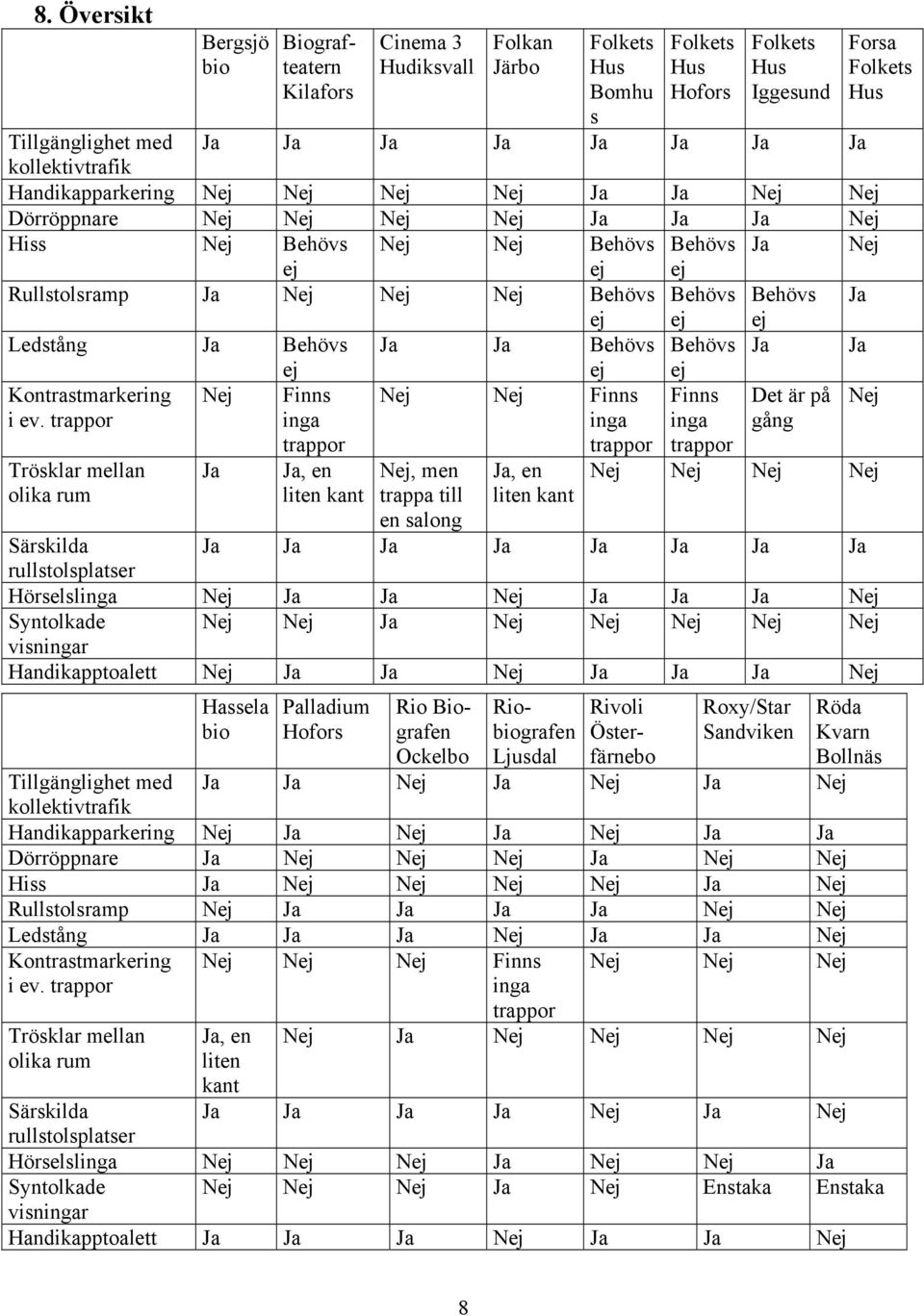 8. Översikt

| | Bergsjö bio | Biografteatern Kilafors | Cinema 3 Hudiksvall | Folkan Järbo | Folkets Hus Bomhus | Folkets Hus Hofors | Folkets Hus Iggesund | Forsa Folkets Hus |
|---|---|---|---|---|---|---|---|---|
| Tillgänglighet med kollektivtrafik | Ja | Ja | Ja | Ja | Ja | Ja | Ja | Ja |
| Handikapparkering | Nej | Nej | Nej | Nej | Ja | Ja | Nej | Nej |
| Dörröppnare | Nej | Nej | Nej | Nej | Ja | Ja | Ja | Nej |
| Hiss | Nej | Behövs ej | Nej | Nej | Behövs ej | Behövs ej | Ja | Nej |
| Rullstolsramp | Ja | Nej | Nej | Nej | Behövs ej | Behövs ej | Behövs ej | Ja |
| Ledstång | Ja | Behövs ej | Ja | Ja | Behövs ej | Behövs ej | Ja | Ja |
| Kontrastmarkering i ev. trappor | Nej | Finns inga trappor | Nej | Nej | Finns inga trappor | Finns inga trappor | Det är på gång | Nej |
| Trösklar mellan olika rum | Ja | Ja, en liten kant | Nej, men trappa till en salong | Ja, en liten kant | Nej | Nej | Nej | Nej |
| Särskilda rullstolsplatser | Ja | Ja | Ja | Ja | Ja | Ja | Ja | Ja |
| Hörselslinga | Nej | Ja | Ja | Nej | Ja | Ja | Ja | Nej |
| Syntolkade visningar | Nej | Nej | Ja | Nej | Nej | Nej | Nej | Nej |
| Handikapptoalett | Nej | Ja | Ja | Nej | Ja | Ja | Ja | Nej |

| | Hassela bio | Palladium Hofors | Rio Biografen Ockelbo | Riobiografen Ljusdal | Rivoli Österfärnebo | Roxy/Star Sandviken | Röda Kvarn Bollnäs |
|---|---|---|---|---|---|---|---|
| Tillgänglighet med kollektivtrafik | Ja | Ja | Nej | Ja | Nej | Ja | Nej |
| Handikapparkering | Nej | Ja | Nej | Ja | Nej | Ja | Ja |
| Dörröppnare | Ja | Nej | Nej | Nej | Ja | Nej | Nej |
| Hiss | Ja | Nej | Nej | Nej | Nej | Ja | Nej |
| Rullstolsramp | Nej | Ja | Ja | Ja | Ja | Nej | Nej |
| Ledstång | Ja | Ja | Ja | Nej | Ja | Ja | Nej |
| Kontrastmarkering i ev. trappor | Nej | Nej | Nej | Finns inga trappor | Nej | Nej | Nej |
| Trösklar mellan olika rum | Ja, en liten kant | Nej | Ja | Nej | Nej | Nej | Nej |
| Särskilda rullstolsplatser | Ja | Ja | Ja | Ja | Nej | Ja | Nej |
| Hörselslinga | Nej | Nej | Nej | Ja | Nej | Nej | Ja |
| Syntolkade visningar | Nej | Nej | Nej | Ja | Nej | Enstaka | Enstaka |
| Handikapptoalett | Ja | Ja | Ja | Nej | Ja | Ja | Nej |

8